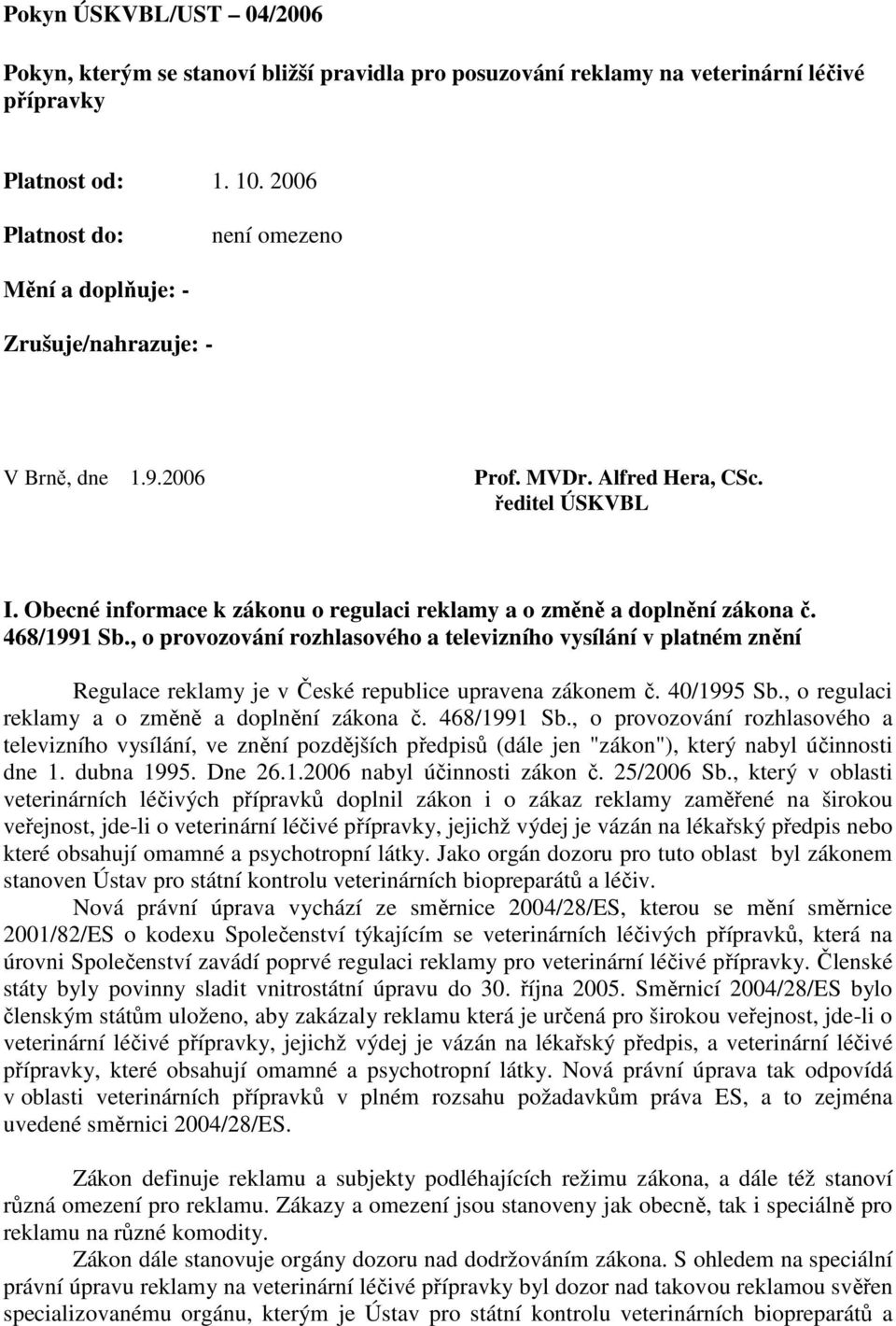 Pokyn ÚSKVBL/UST – 04/2006

Pokyn, kterým se stanoví bližší pravidla pro posuzování reklamy na veterinární léčivé přípravky

Platnost od: 1. 10. 2006

Platnost do: není omezeno

Mění a doplňuje: -

Zrušuje/nahrazuje: -

V Brně, dne 1.9.2006

Prof. MVDr. Alfred Hera, CSc.
ředitel ÚSKVBL

I. Obecné informace k zákonu o regulaci reklamy a o změně a doplnění zákona č. 468/1991 Sb., o provozování rozhlasového a televizního vysílání v platném znění

Regulace reklamy je v České republice upravena zákonem č. 40/1995 Sb., o regulaci reklamy a o změně a doplnění zákona č. 468/1991 Sb., o provozování rozhlasového a televizního vysílání, ve znění pozdějších předpisů (dále jen "zákon"), který nabyl účinnosti dne 1. dubna 1995. Dne 26.1.2006 nabyl účinnosti zákon č. 25/2006 Sb., který v oblasti veterinárních léčivých přípravků doplnil zákon i o zákaz reklamy zaměřené na širokou veřejnost, jde-li o veterinární léčivé přípravky, jejichž výdej je vázán na lékařský předpis nebo které obsahují omamné a psychotropní látky. Jako orgán dozoru pro tuto oblast byl zákonem stanoven Ústav pro státní kontrolu veterinárních biopreparátů a léčiv.

Nová právní úprava vychází ze směrnice 2004/28/ES, kterou se mění směrnice 2001/82/ES o kodexu Společenství týkajícím se veterinárních léčivých přípravků, která na úrovni Společenství zavádí poprvé regulaci reklamy pro veterinární léčivé přípravky. Členské státy byly povinny sladit vnitrostátní úpravu do 30. října 2005. Směrnicí 2004/28/ES bylo členským státům uloženo, aby zakázaly reklamu která je určená pro širokou veřejnost, jde-li o veterinární léčivé přípravky, jejichž výdej je vázán na lékařský předpis, a veterinární léčivé přípravky, které obsahují omamné a psychotropní látky. Nová právní úprava tak odpovídá v oblasti veterinárních přípravků v plném rozsahu požadavkům práva ES, a to zejména uvedené směrnici 2004/28/ES.

Zákon definuje reklamu a subjekty podléhajících režimu zákona, a dále též stanoví různá omezení pro reklamu. Zákazy a omezení jsou stanoveny jak obecně, tak i speciálně pro reklamu na různé komodity.

Zákon dále stanovuje orgány dozoru nad dodržováním zákona. S ohledem na speciální právní úpravu reklamy na veterinární léčivé přípravky byl dozor nad takovou reklamou svěřen specializovanému orgánu, kterým je Ústav pro státní kontrolu veterinárních biopreparátů a